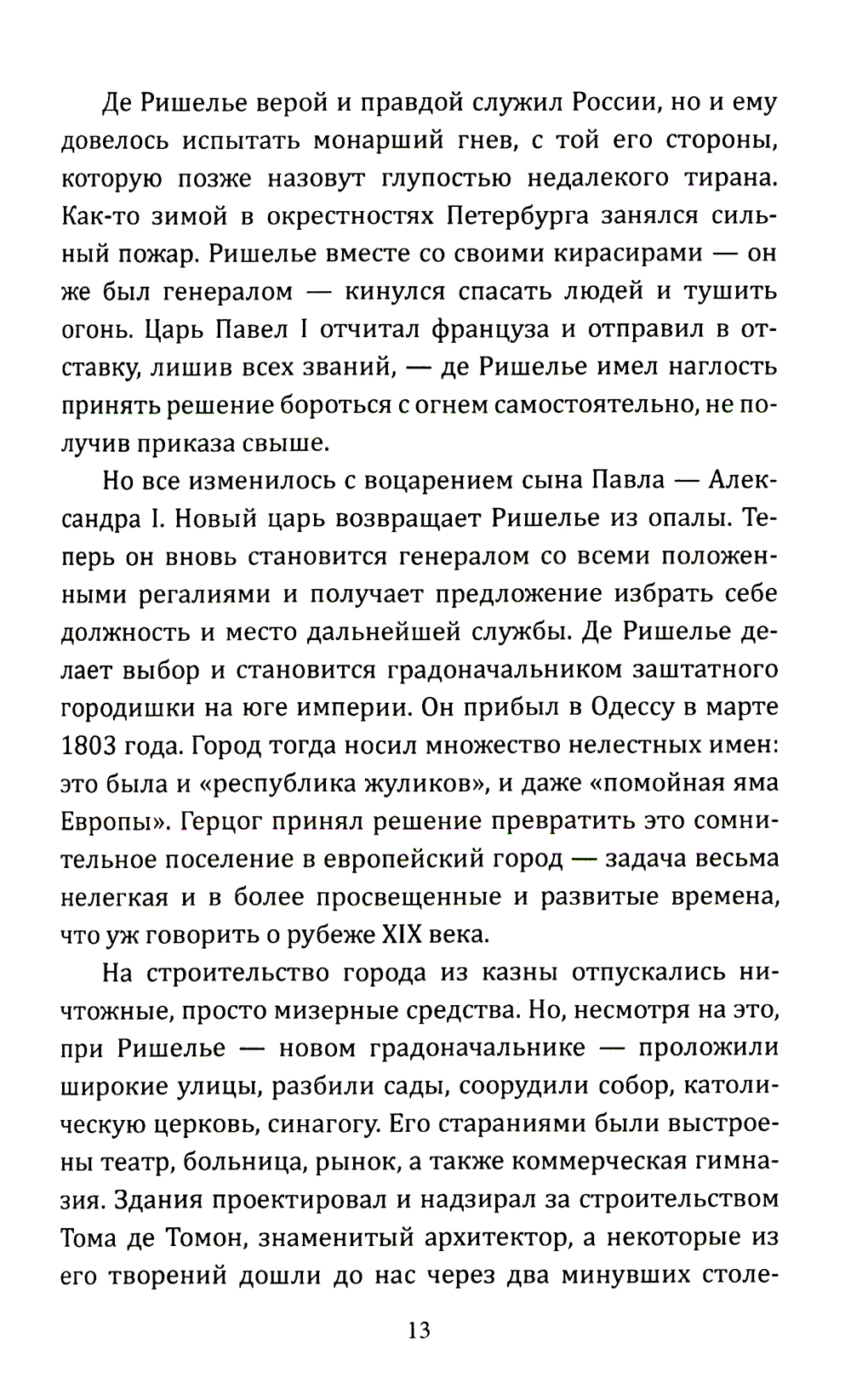 Де Ришелье верой и правдой служил России, но и ему довелось испытать монарший гнев, с той его стороны, которую позже назовут глупостью недалекого тирана. Как-то зимой в окрестностях Петербурга занялся сильный пожар. Ришелье вместе со своими кирасирами — он же был генералом — кинулся спасать людей и тушить огонь. Царь Павел I отчитал француза и отправил в отставку, лишив всех званий, — де Ришелье имел наглость принять решение бороться с огнем самостоятельно, не получив приказа свыше.

Но все изменилось с воцарением сына Павла — Александра I. Новый царь возвращает Ришелье из опалы. Теперь он вновь становится генералом со всеми положенными регалиями и получает предложение избрать себе должность и место дальнейшей службы. Де Ришелье делает выбор и становится градоначальником заштатного городишки на юге империи. Он прибыл в Одессу в марте 1803 года. Город тогда носил множество нелестных имен: это была и «республика жуликов», и даже «помойная яма Европы». Герцог принял решение превратить это сомнительное поселение в европейский город — задача весьма нелегкая и в более просвещенные и развитые времена, что уж говорить о рубеже XIX века.

На строительство города из казны отпускались ничтожные, просто мизерные средства. Но, несмотря на это, при Ришелье — новом градоначальнике — проложили широкие улицы, разбили сады, соорудили собор, католическую церковь, синагогу. Его стараниями были выстроены театр, больница, рынок, а также коммерческая гимназия. Здания проектировал и надзирал за строительством Тома де Томон, знаменитый архитектор, а некоторые из его творений дошли до нас через два минувших столе-

13